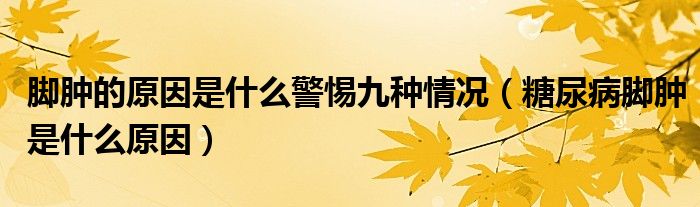 脚肿的原因是什么警惕九种情况（糖尿病脚肿是什么原因）